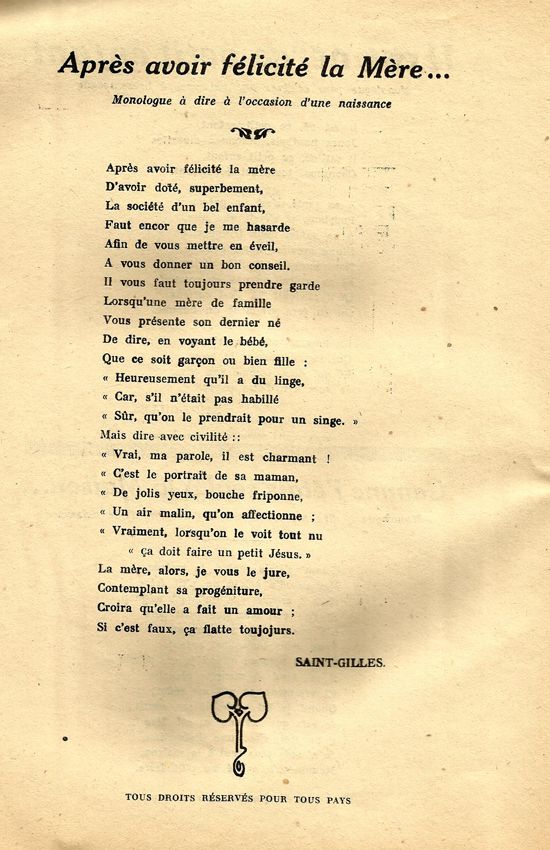 Après avoir félicité la Mère...

Monologue à dire à l'occasion d'une naissance

Après avoir félicité la mère
D'avoir doté, superbement,
La société d'un bel enfant,
Faut encor que je me hasarde
Afin de vous mettre en éveil,
A vous donner un bon conseil.
Il vous faut toujours prendre garde
Lorsqu'une mère de famille
Vous présente son dernier né
De dire, en voyant le bébé,
Que ce soit garçon ou bien fille :
« Heureusement qu'il a du linge,
« Car, s'il n'était pas habillé
« Sûr, qu'on le prendrait pour un singe. »
Mais dire avec civilité ::
« Vrai, ma parole, il est charmant !
« C'est le portrait de sa maman,
« De jolis yeux, bouche friponne,
« Un air malin, qu'on affectionne ;
« Vraiment, lorsqu'on le voit tout nu
« ça doit faire un petit Jésus. »
La mère, alors, je vous le jure,
Contemplant sa progéniture,
Croira qu'elle a fait un amour ;
Si c'est faux, ça flatte toujojurs.

SAINT-GILLES.

TOUS DROITS RÉSERVÉS POUR TOUS PAYS